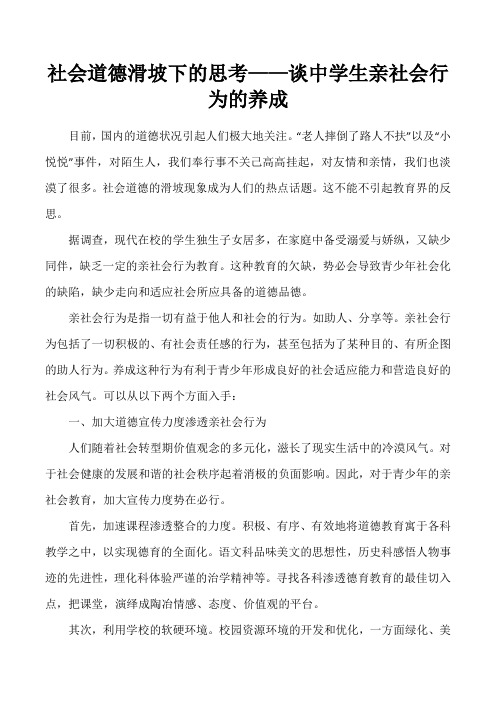 社会道德滑坡下的思考——谈中学生亲社会行为的养成

目前，国内的道德状况引起人们极大地关注。“老人摔倒了路人不扶”以及“小悦悦”事件，对陌生人，我们奉行事不关己高高挂起，对友情和亲情，我们也淡漠了很多。社会道德的滑坡现象成为人们的热点话题。这不能不引起教育界的反思。

据调查，现代在校的学生独生子女居多，在家庭中备受溺爱与娇纵，又缺少同伴，缺乏一定的亲社会行为教育。这种教育的欠缺，势必会导致青少年社会化的缺陷，缺少走向和适应社会所应具备的道德品德。

亲社会行为是指一切有益于他人和社会的行为。如助人、分享等。亲社会行为包括了一切积极的、有社会责任感的行为，甚至包括为了某种目的、有所企图的助人行为。养成这种行为有利于青少年形成良好的社会适应能力和营造良好的社会风气。可以从以下两个方面入手：

一、加大道德宣传力度渗透亲社会行为

人们随着社会转型期价值观念的多元化，滋长了现实生活中的冷漠风气。对于社会健康的发展和谐的社会秩序起着消极的负面影响。因此，对于青少年的亲社会教育，加大宣传力度势在必行。

首先，加速课程渗透整合的力度。积极、有序、有效地将道德教育寓于各科教学之中，以实现德育的全面化。语文科品味美文的思想性，历史科感悟人物事迹的先进性，理化科体验严谨的治学精神等。寻找各科渗透德育教育的最佳切入点，把课堂，演绎成陶冶情感、态度、价值观的平台。

其次，利用学校的软硬环境。校园资源环境的开发和优化，一方面绿化、美